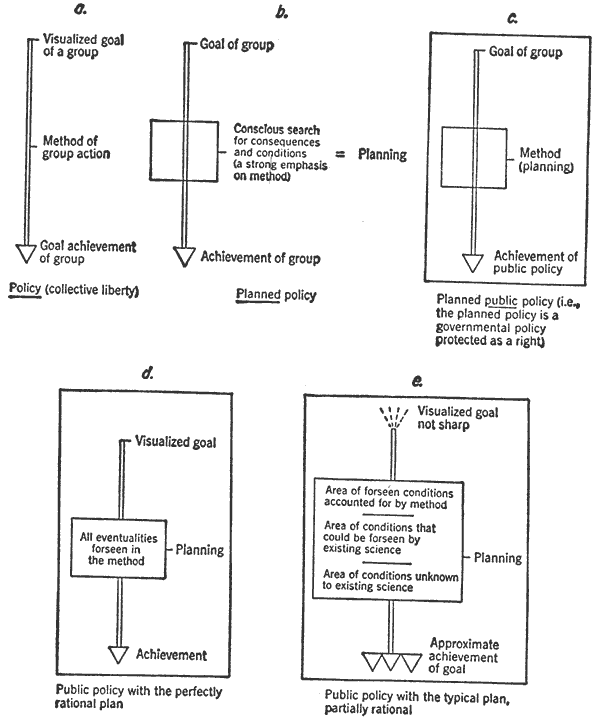 a.

Visualized goal of a group

Method of group action

Goal achievement of group

Policy (collective liberty)

b.

Goal of group

Conscious search for consequences and conditions (a strong emphasis on method)

= Planning

Achievement of group

Planned policy

c.

Goal of group

Method (planning)

Achievement of public policy

Planned public policy (i.e., the planned policy is a governmental policy protected as a right)

d.

Visualized goal

All eventualities forseen in the method

Planning

Achievement

Public policy with the perfectly rational plan

e.

Visualized goal not sharp

Area of forseen conditions accounted for by method

Area of conditions that could be forseen by existing science

Area of conditions unknown to existing science

Planning

Approximate achievement of goal

Public policy with the typical plan, partially rational